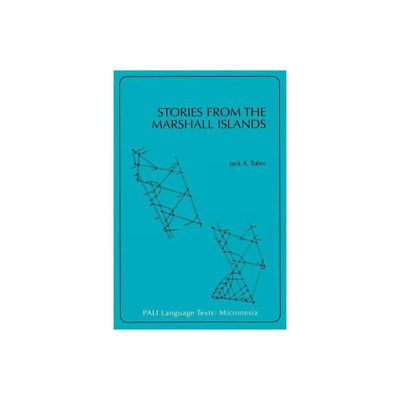 STORIES FROM THE MARSHALL ISLANDS

Jack A. Tobin

PALI Language Texts: Micronesia